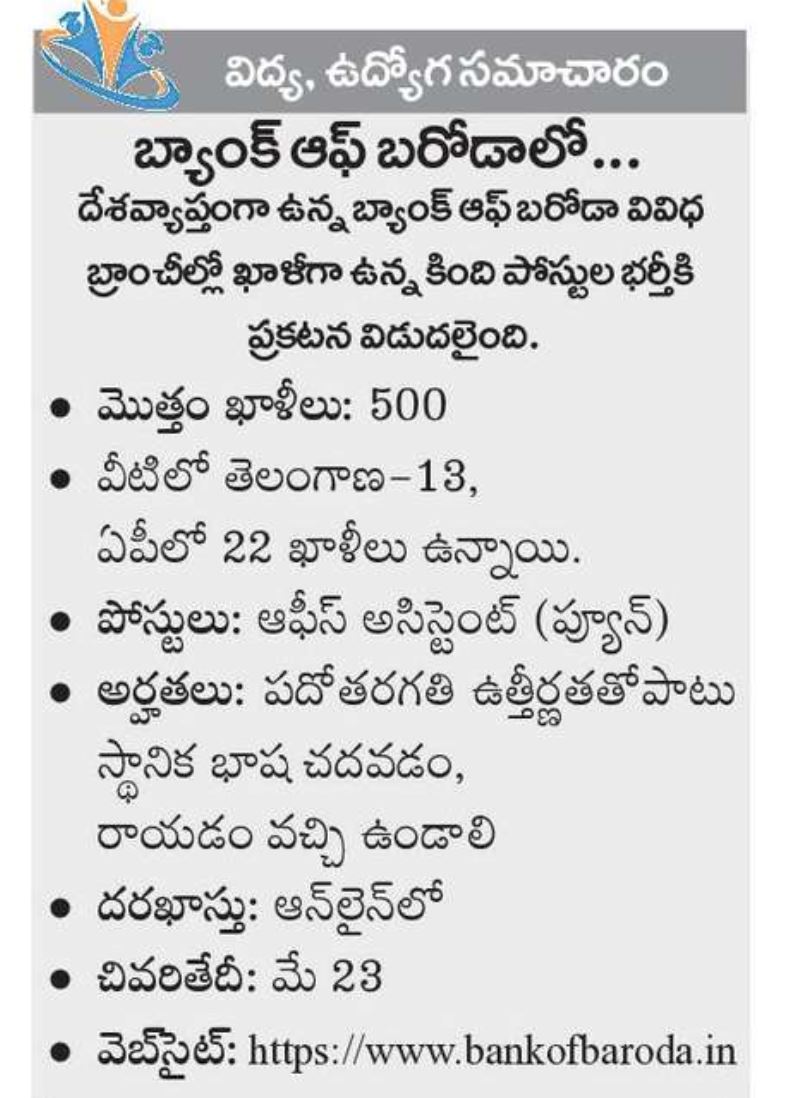 విద్య, ఉద్యోగ సమాచారం

బ్యాంక్ ఆఫ్ బరోడాలో...

దేశవ్యాప్తంగా ఉన్న బ్యాంక్ ఆఫ్ బరోడా వివిధ బ్రాంచీల్లో ఖాళీగా ఉన్న కింది పోస్టుల భర్తీకి ప్రకటన విడుదలైంది.

• మొత్తం ఖాళీలు: 500
• వీటిలో తెలంగాణ–13, ఏపీలో 22 ఖాళీలు ఉన్నాయి.
• పోస్టులు: ఆఫీస్ అసిస్టెంట్ (ప్యూన్)
• అర్హతలు: పదోతరగతి ఉత్తీర్ణతతోపాటు స్థానిక భాష చదవడం, రాయడం వచ్చి ఉండాలి
• దరఖాస్తు: ఆన్‌లైన్‌లో
• చివరితేదీ: మే 23
• వెబ్‌సైట్: https://www.bankofbaroda.in